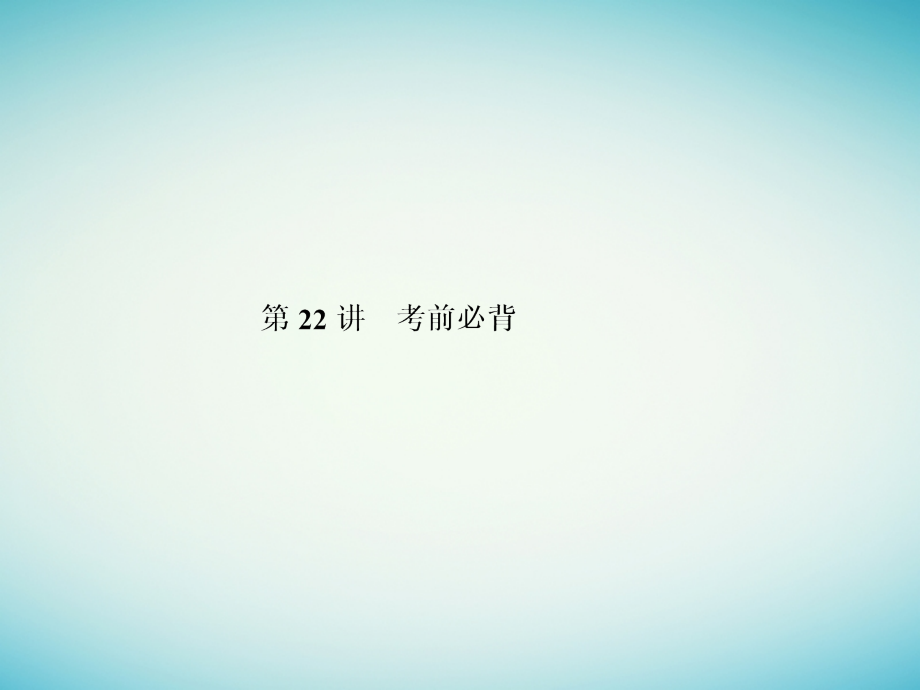 第 22 讲　考前必背